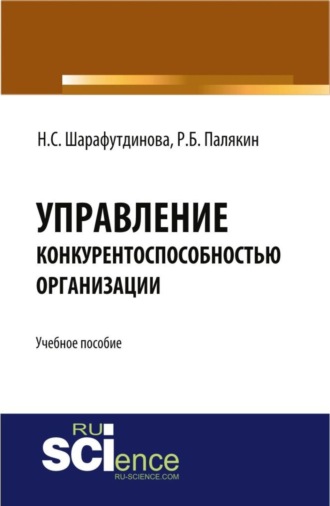 Н.С. Шарафутдинова, Р.Б. Палякин

УПРАВЛЕНИЕ
КОНКУРЕНТОСПОСОБНОСТЬЮ
ОРГАНИЗАЦИИ

Учебное пособие

RU
SCIence
RU-SCIENCE.COM